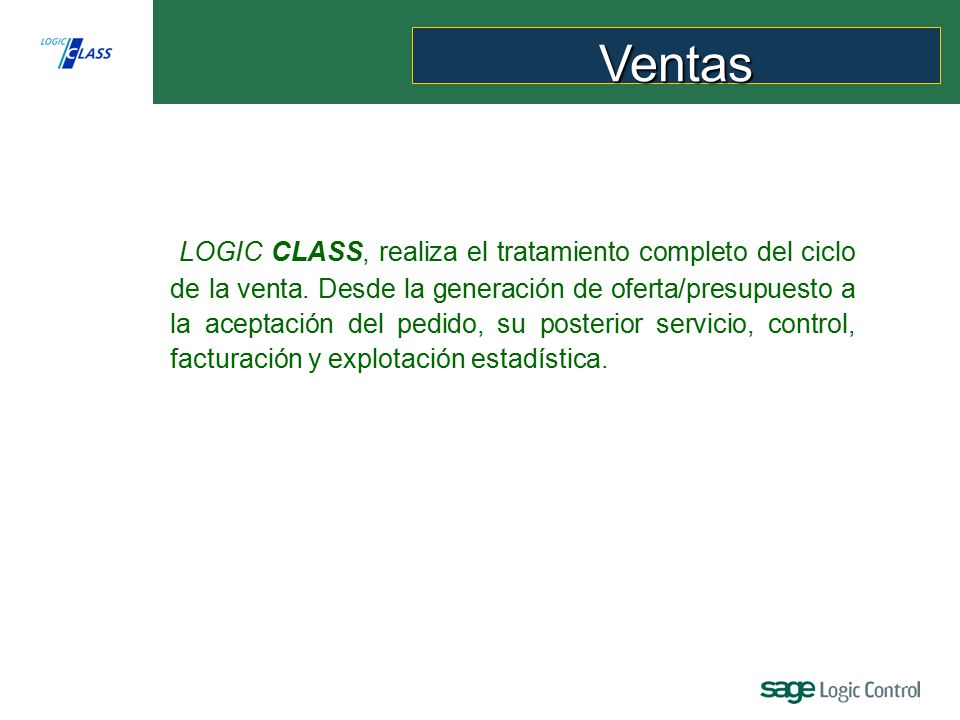 LOGIC CLASS

Ventas

LOGIC CLASS, realiza el tratamiento completo del ciclo de la venta. Desde la generación de oferta/presupuesto a la aceptación del pedido, su posterior servicio, control, facturación y explotación estadística.

sage Logic Control